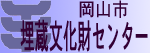 岡山市
埋蔵文化財センター